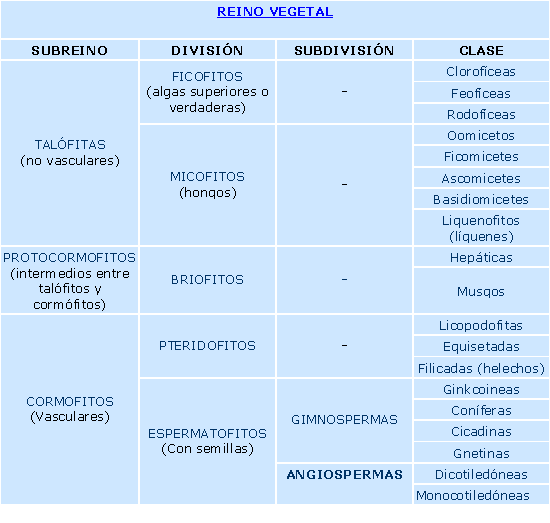 REINO VEGETAL

| SUBREINO | DIVISIÓN | SUBDIVISIÓN | CLASE |
|---|---|---|---|
| TALÓFITAS (no vasculares) | FICOFITOS (algas superiores o verdaderas) | - | Clorofíceas |
| | | | Feofíceas |
| | | | Rodofíceas |
| | MICOFITOS (hongos) | - | Oomicetos |
| | | | Ficomicetes |
| | | | Ascomicetes |
| | | | Basidiomicetes |
| | | | Liquenofitos (líquenes) |
| PROTOCORMOFITOS (intermedios entre talófitos y cormófitos) | BRIOFITOS | - | Hepáticas |
| | | | Musgos |
| CORMOFITOS (Vasculares) | PTERIDOFITOS | - | Licopodofitas |
| | | | Equisetadas |
| | | | Filicadas (helechos) |
| | ESPERMATOFITOS (Con semillas) | GIMNOSPERMAS | Ginkcoineas |
| | | | Coníferas |
| | | | Cicadinas |
| | | | Gnetinas |
| | | ANGIOSPERMAS | Dicotiledóneas |
| | | | Monocotiledóneas |